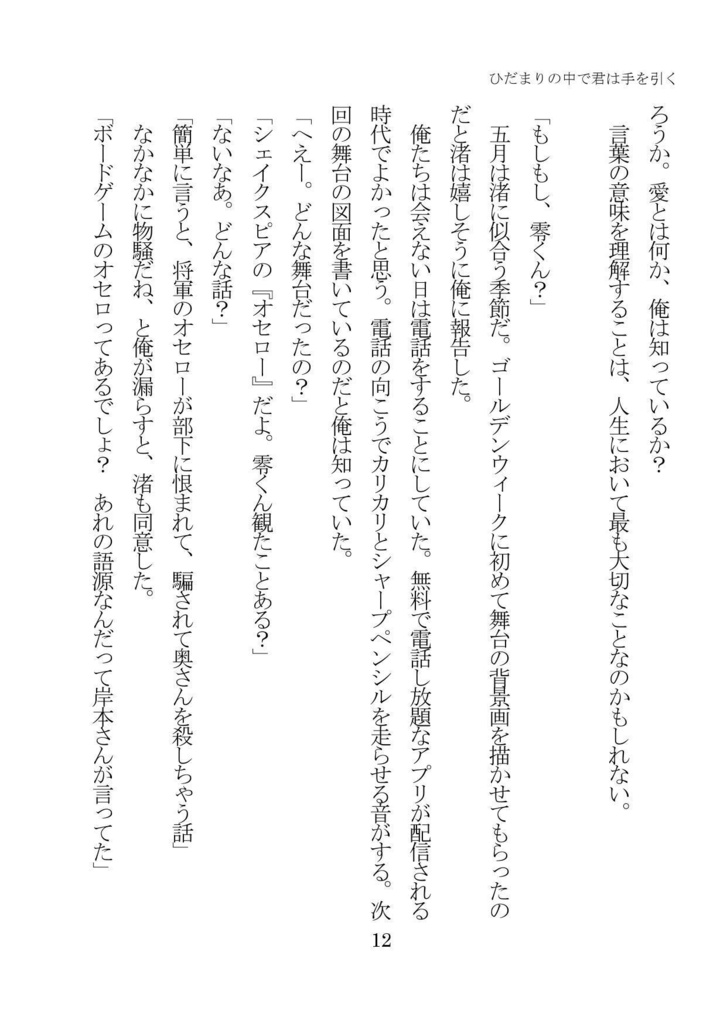 ひだまりの中で君は手を引く

ろうか。愛とは何か、俺は知っているか？

言葉の意味を理解することは、人生において最も大切なことなのかもしれない。

「もしもし、零くん？」

五月は渚に似合う季節だ。ゴールデンウィークに初めて舞台の背景画を描かせてもらったのだと渚は嬉しそうに俺に報告した。

俺たちは会えない日は電話をすることにしていた。無料で電話し放題なアプリが配信される時代でよかったと思う。電話の向こうでカリカリとシャープペンシルを走らせる音がする。次回の舞台の図面を書いているのだと俺は知っていた。

「へえー。どんな舞台だったの？」

「シェイクスピアの『オセロー』だよ。零くん観たことある？」

「ないなあ。どんな話？」

「簡単に言うと、将軍のオセローが部下に恨まれて、騙されて奥さんを殺しちゃう話」

なかなかに物騒だね、と俺が漏らすと、渚も同意した。

「ボードゲームのオセロってあるでしょ？　あれの語源なんだって岸本さんが言ってた」

12